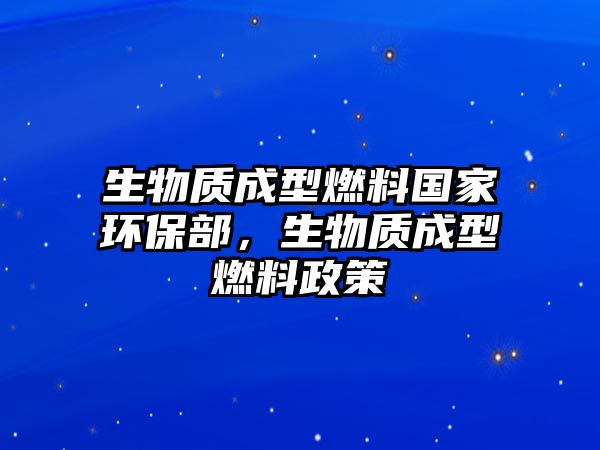 生物质成型燃料国家环保部，生物质成型燃料政策